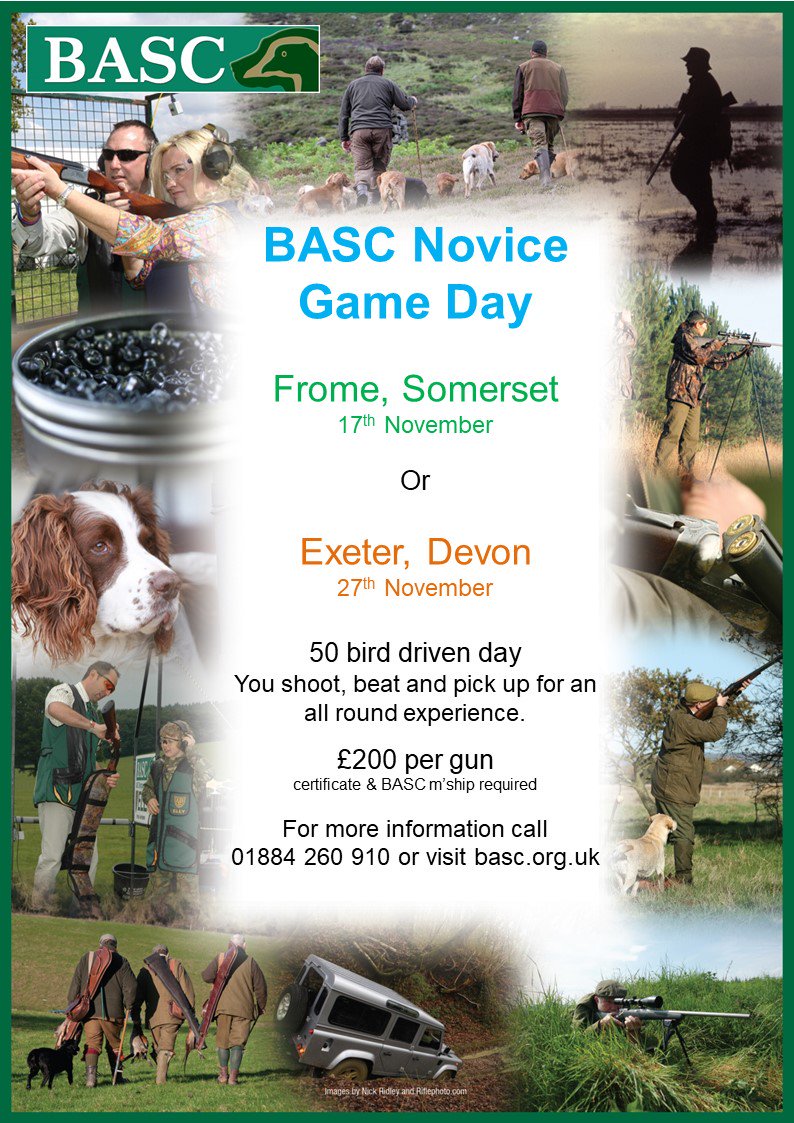 BASC

BASC Novice Game Day

Frome, Somerset
17th November

Or

Exeter, Devon
27th November

50 bird driven day
You shoot, beat and pick up for an all round experience.

£200 per gun
certificate & BASC m'ship required

For more information call
01884 260 910 or visit basc.org.uk

Images by Nick Ridley and Riflephoto.com